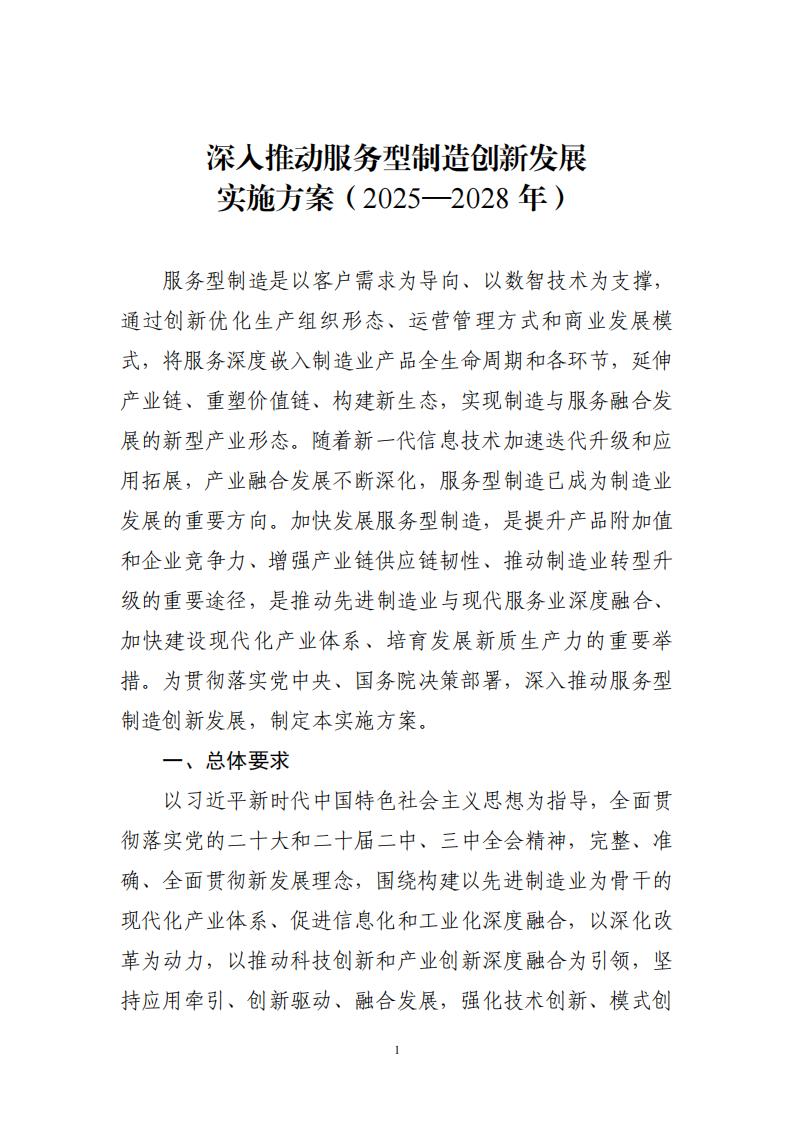 深入推动服务型制造创新发展
实施方案（2025—2028 年）

服务型制造是以客户需求为导向、以数智技术为支撑，通过创新优化生产组织形态、运营管理方式和商业发展模式，将服务深度嵌入制造业产品全生命周期和各环节，延伸产业链、重塑价值链、构建新生态，实现制造与服务融合发展的新型产业形态。随着新一代信息技术加速迭代升级和应用拓展，产业融合发展不断深化，服务型制造已成为制造业发展的重要方向。加快发展服务型制造，是提升产品附加值和企业竞争力、增强产业链供应链韧性、推动制造业转型升级的重要途径，是推动先进制造业与现代服务业深度融合、加快建设现代化产业体系、培育发展新质生产力的重要举措。为贯彻落实党中央、国务院决策部署，深入推动服务型制造创新发展，制定本实施方案。

一、总体要求

以习近平新时代中国特色社会主义思想为指导，全面贯彻落实党的二十大和二十届二中、三中全会精神，完整、准确、全面贯彻新发展理念，围绕构建以先进制造业为骨干的现代化产业体系、促进信息化和工业化深度融合，以深化改革为动力，以推动科技创新和产业创新深度融合为引领，坚持应用牵引、创新驱动、融合发展，强化技术创新、模式创

1